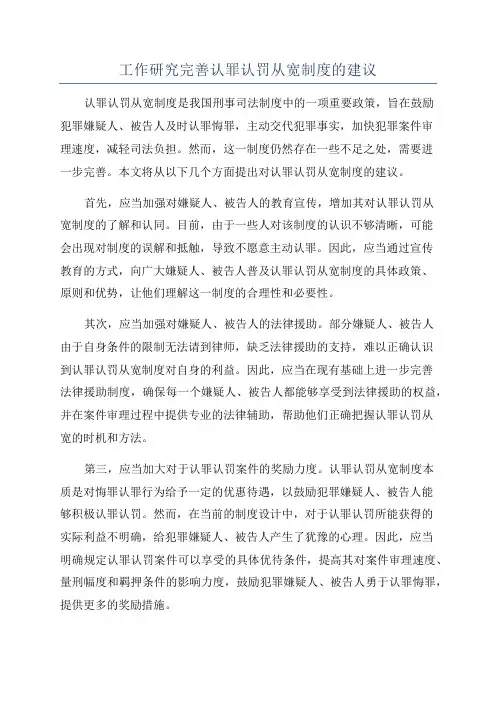 工作研究完善认罪认罚从宽制度的建议

认罪认罚从宽制度是我国刑事司法制度中的一项重要政策，旨在鼓励犯罪嫌疑人、被告人及时认罪悔罪，主动交代犯罪事实，加快犯罪案件审理速度，减轻司法负担。然而，这一制度仍然存在一些不足之处，需要进一步完善。本文将从以下几个方面提出对认罪认罚从宽制度的建议。

首先，应当加强对嫌疑人、被告人的教育宣传，增加其对认罪认罚从宽制度的了解和认同。目前，由于一些人对该制度的认识不够清晰，可能会出现对制度的误解和抵触，导致不愿意主动认罪。因此，应当通过宣传教育的方式，向广大嫌疑人、被告人普及认罪认罚从宽制度的具体政策、原则和优势，让他们理解这一制度的合理性和必要性。

其次，应当加强对嫌疑人、被告人的法律援助。部分嫌疑人、被告人由于自身条件的限制无法请到律师，缺乏法律援助的支持，难以正确认识到认罪认罚从宽制度对自身的利益。因此，应当在现有基础上进一步完善法律援助制度，确保每一个嫌疑人、被告人都能够享受到法律援助的权益，并在案件审理过程中提供专业的法律辅助，帮助他们正确把握认罪认罚从宽的时机和方法。

第三，应当加大对于认罪认罚案件的奖励力度。认罪认罚从宽制度本质是对悔罪认罪行为给予一定的优惠待遇，以鼓励犯罪嫌疑人、被告人能够积极认罪认罚。然而，在当前的制度设计中，对于认罪认罚所能获得的实际利益不明确，给犯罪嫌疑人、被告人产生了犹豫的心理。因此，应当明确规定认罪认罚案件可以享受的具体优待条件，提高其对案件审理速度、量刑幅度和羁押条件的影响力度，鼓励犯罪嫌疑人、被告人勇于认罪悔罪，提供更多的奖励措施。